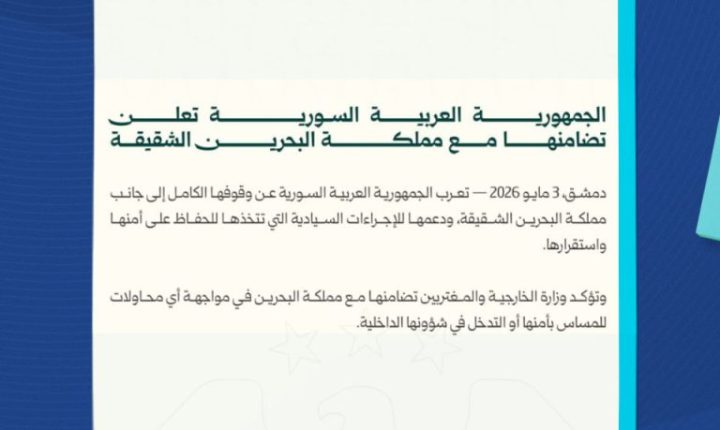 الجمهورية العربية السورية تعلن تضامنها مع مملكة البحرين الشقيقة

دمشق، 3 مايو 2026 — تعرب الجمهورية العربية السورية عن وقوفها الكامل إلى جانب مملكة البحرين الشقيقة، ودعمها للإجراءات السيادية التي تتخذها للحفاظ على أمنها واستقرارها.

وتؤكد وزارة الخارجية والمغتربين تضامنها مع مملكة البحرين في مواجهة أي محاولات للمساس بأمنها أو التدخل في شؤونها الداخلية.